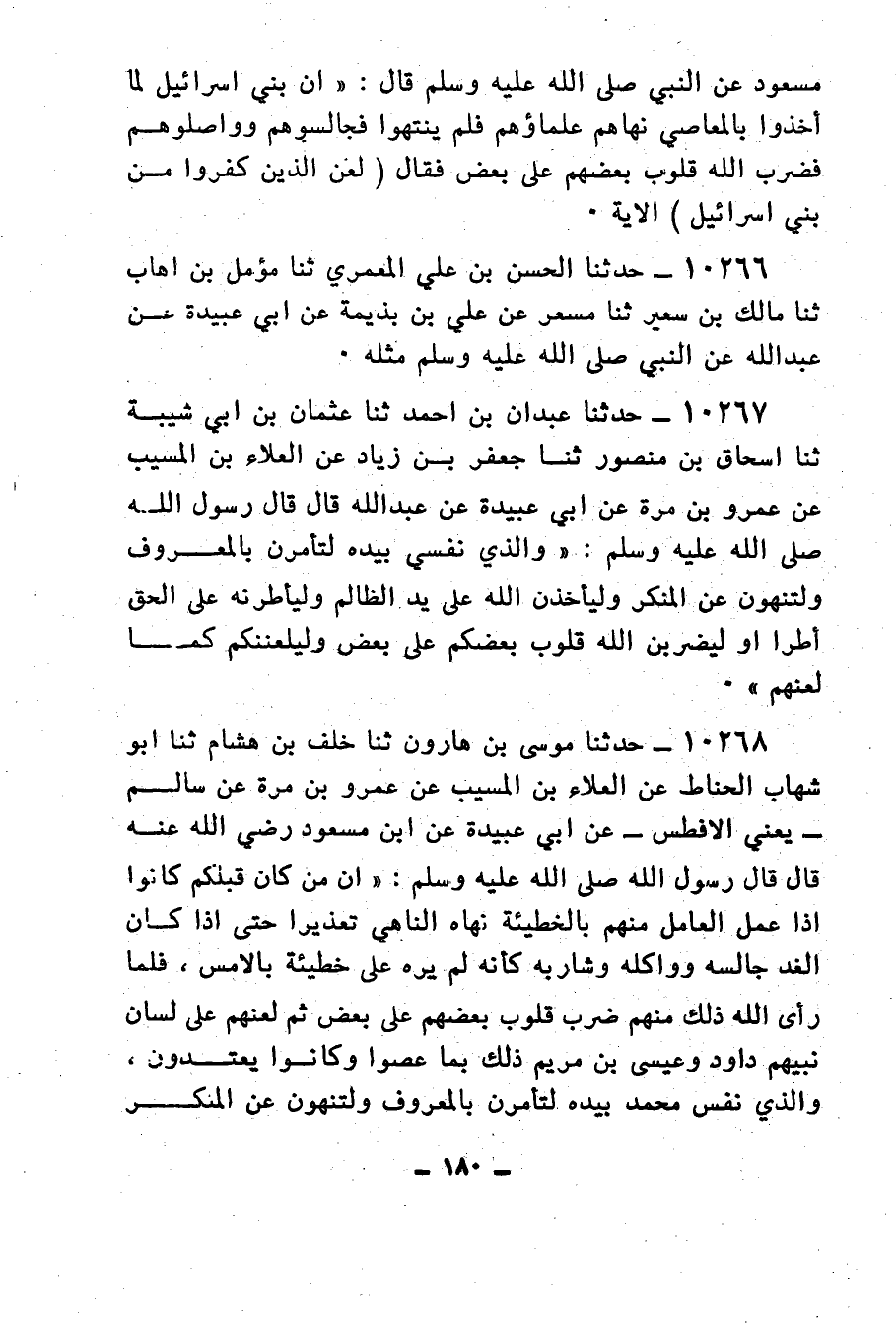 مسعود عن النبي صلى الله عليه وسلم قال : « ان بني اسرائيل لما أخذوا بالمعاصي نهاهم علماؤهم فلم ينتهوا فجالسوهم وواصلوهم فضرب الله قلوب بعضهم على بعض فقال ( لعن الذين كفروا من بني اسرائيل ) الاية ٠

١٠٢٦٦ ـ حدثنا الحسن بن علي المعمري ثنا مؤمل بن اهاب ثنا مالك بن سعير ثنا مسعر عن علي بن بذيمة عن ابي عبيدة عن عبدالله عن النبي صلى الله عليه وسلم مثله ٠

١٠٢٦٧ ـ حدثنا عبدان بن احمد ثنا عثمان بن ابي شيبة ثنا اسحاق بن منصور ثنا جعفر بن زياد عن العلاء بن المسيب عن عمرو بن مرة عن ابي عبيدة عن عبدالله قال قال رسول الله صلى الله عليه وسلم : « والذي نفسي بيده لتأمرن بالمعروف ولتنهون عن المنكر وليأخذن الله على يد الظالم وليأطرنه على الحق أطرا او ليضربن الله قلوب بعضكم على بعض وليلعننكم كما لعنهم » ٠

١٠٢٦٨ ـ حدثنا موسى بن هارون ثنا خلف بن هشام ثنا ابو شهاب الحناط عن العلاء بن المسيب عن عمرو بن مرة عن سالم ـ يعني الافطس ـ عن ابي عبيدة عن ابن مسعود رضي الله عنه قال قال رسول الله صلى الله عليه وسلم : « ان من كان قبلكم كانوا اذا عمل العامل منهم بالخطيئة نهاه الناهي تعذيرا حتى اذا كان الغد جالسه وواكله وشاربه كأنه لم يره على خطيئة بالامس ، فلما رأى الله ذلك منهم ضرب قلوب بعضهم على بعض ثم لعنهم على لسان نبيهم داود وعيسى بن مريم ذلك بما عصوا وكانوا يعتدون ، والذي نفس محمد بيده لتأمرن بالمعروف ولتنهون عن المنكر

ـ ١٨٠ ـ